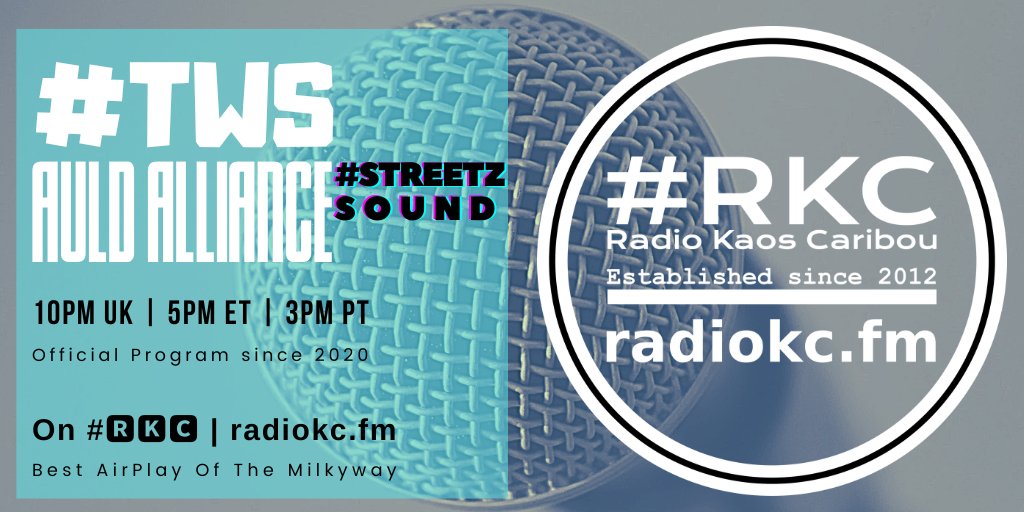 #TWS
AULD ALLIANCE #STREETZ SOUND

10PM UK | 5PM ET | 3PM PT
Official Program since 2020

On #RKC | radiokc.fm
Best AirPlay Of The Milkyway

#RKC
Radio Kaos Caribou
Established since 2012
radiokc.fm